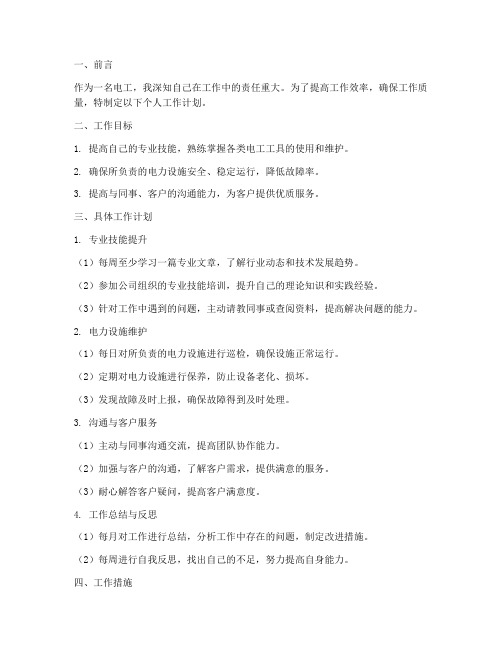 一、前言

作为一名电工，我深知自己在工作中的责任重大。为了提高工作效率，确保工作质量，特制定以下个人工作计划。

二、工作目标

1. 提高自己的专业技能，熟练掌握各类电工工具的使用和维护。

2. 确保所负责的电力设施安全、稳定运行，降低故障率。

3. 提高与同事、客户的沟通能力，为客户提供优质服务。

三、具体工作计划

1. 专业技能提升

（1）每周至少学习一篇专业文章，了解行业动态和技术发展趋势。

（2）参加公司组织的专业技能培训，提升自己的理论知识和实践经验。

（3）针对工作中遇到的问题，主动请教同事或查阅资料，提高解决问题的能力。

2. 电力设施维护

（1）每日对所负责的电力设施进行巡检，确保设施正常运行。

（2）定期对电力设施进行保养，防止设备老化、损坏。

（3）发现故障及时上报，确保故障得到及时处理。

3. 沟通与客户服务

（1）主动与同事沟通交流，提高团队协作能力。

（2）加强与客户的沟通，了解客户需求，提供满意的服务。

（3）耐心解答客户疑问，提高客户满意度。

4. 工作总结与反思

（1）每月对工作进行总结，分析工作中存在的问题，制定改进措施。

（2）每周进行自我反思，找出自己的不足，努力提高自身能力。

四、工作措施